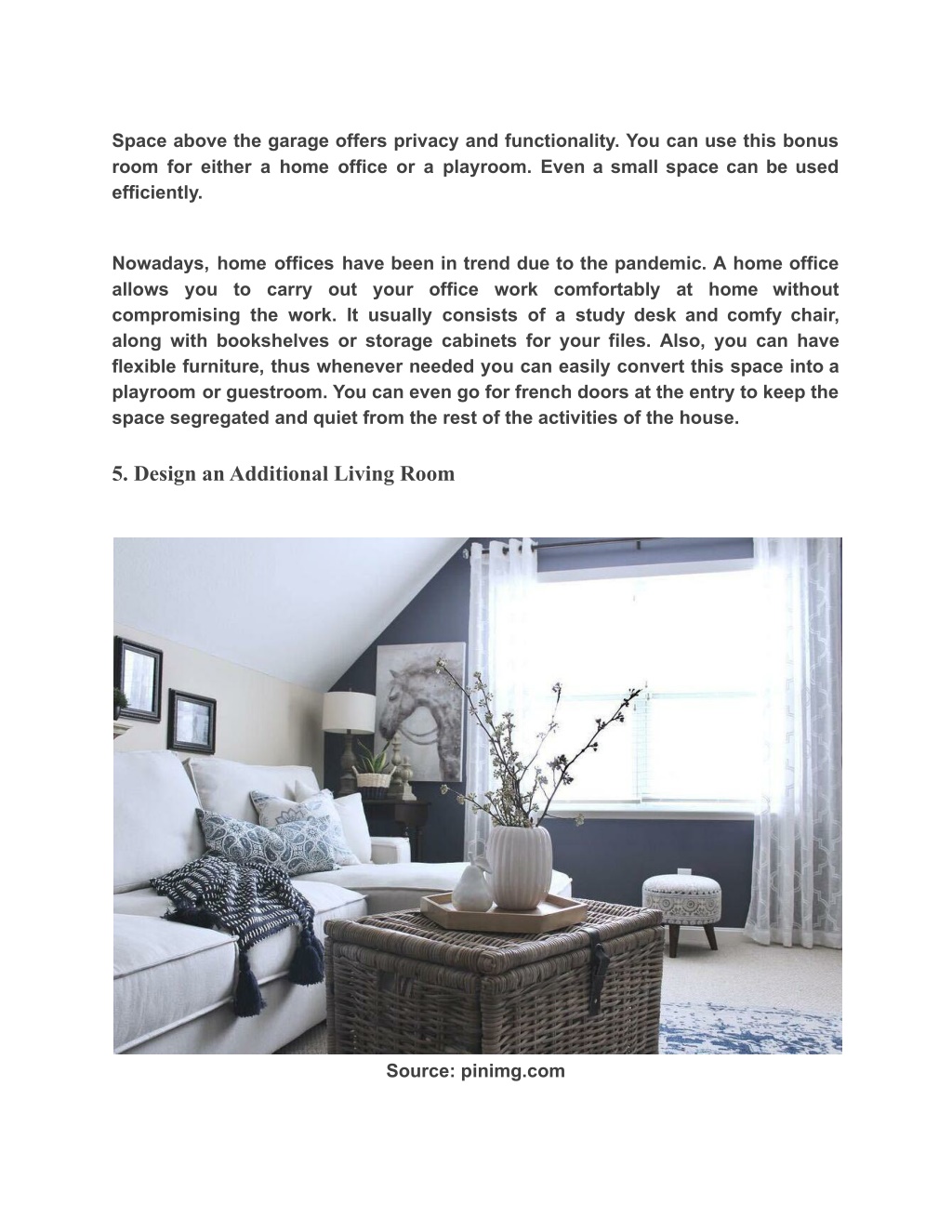 Space above the garage offers privacy and functionality. You can use this bonus room for either a home office or a playroom. Even a small space can be used efficiently.

Nowadays, home offices have been in trend due to the pandemic. A home office allows you to carry out your office work comfortably at home without compromising the work. It usually consists of a study desk and comfy chair, along with bookshelves or storage cabinets for your files. Also, you can have flexible furniture, thus whenever needed you can easily convert this space into a playroom or guestroom. You can even go for french doors at the entry to keep the space segregated and quiet from the rest of the activities of the house.

5. Design an Additional Living Room

Source: pinimg.com